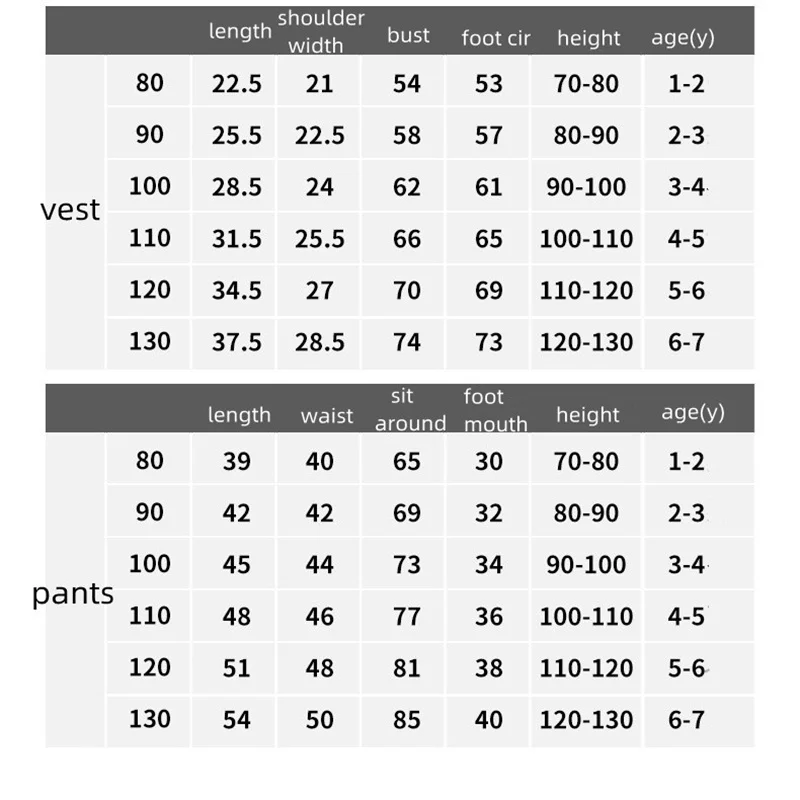 | | | length | shoulder width | bust | foot cir | height | age(y) |
|---|---|---|---|---|---|---|---|
| vest | 80 | 22.5 | 21 | 54 | 53 | 70-80 | 1-2 |
| | 90 | 25.5 | 22.5 | 58 | 57 | 80-90 | 2-3 |
| | 100 | 28.5 | 24 | 62 | 61 | 90-100 | 3-4 |
| | 110 | 31.5 | 25.5 | 66 | 65 | 100-110 | 4-5 |
| | 120 | 34.5 | 27 | 70 | 69 | 110-120 | 5-6 |
| | 130 | 37.5 | 28.5 | 74 | 73 | 120-130 | 6-7 |

| | | length | waist | sit around | foot mouth | height | age(y) |
|---|---|---|---|---|---|---|---|
| pants | 80 | 39 | 40 | 65 | 30 | 70-80 | 1-2 |
| | 90 | 42 | 42 | 69 | 32 | 80-90 | 2-3 |
| | 100 | 45 | 44 | 73 | 34 | 90-100 | 3-4 |
| | 110 | 48 | 46 | 77 | 36 | 100-110 | 4-5 |
| | 120 | 51 | 48 | 81 | 38 | 110-120 | 5-6 |
| | 130 | 54 | 50 | 85 | 40 | 120-130 | 6-7 |